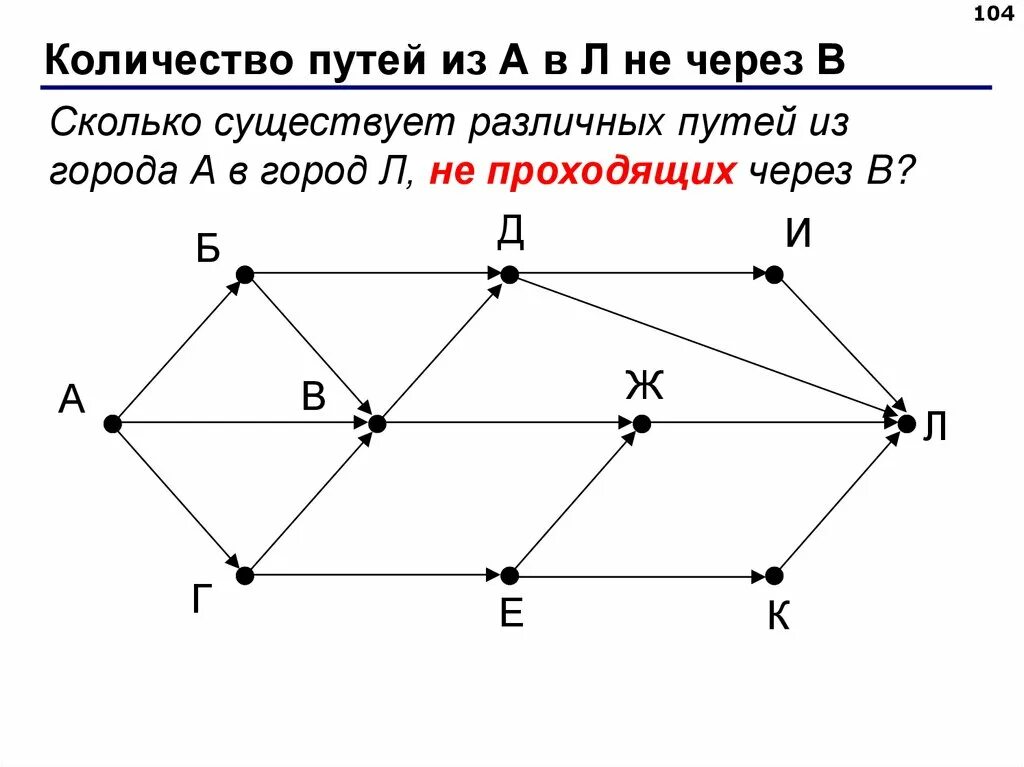 104

Количество путей из А в Л не через В

Сколько существует различных путей из города А в город Л, не проходящих через В?

Б
Д
И
А
В
Ж
Л
Г
Е
К